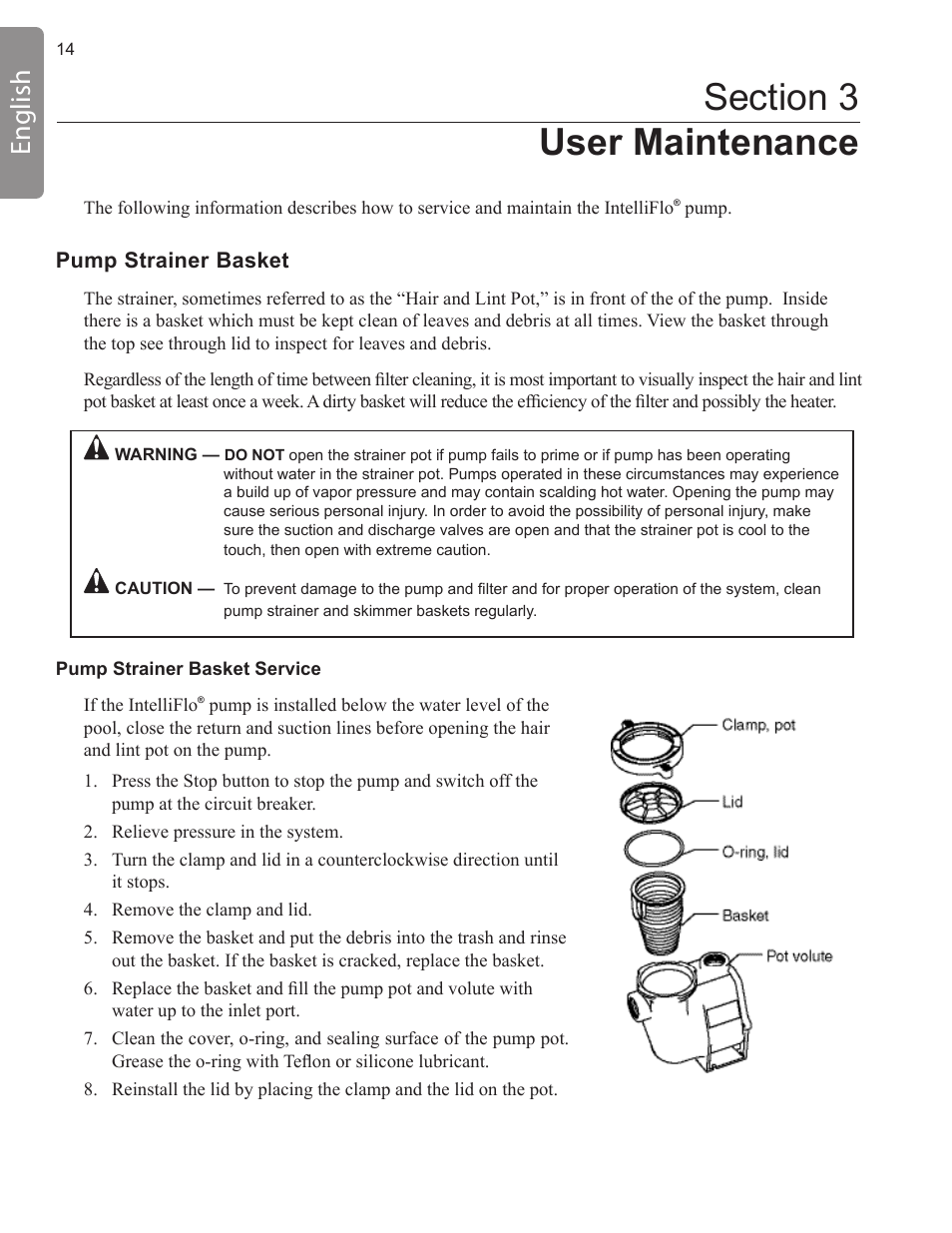 English

14

Section 3
User Maintenance

The following information describes how to service and maintain the IntelliFlo® pump.

Pump Strainer Basket

The strainer, sometimes referred to as the “Hair and Lint Pot,” is in front of the of the pump. Inside there is a basket which must be kept clean of leaves and debris at all times. View the basket through the top see through lid to inspect for leaves and debris.

Regardless of the length of time between filter cleaning, it is most important to visually inspect the hair and lint pot basket at least once a week. A dirty basket will reduce the efficiency of the filter and possibly the heater.

WARNING — DO NOT open the strainer pot if pump fails to prime or if pump has been operating without water in the strainer pot. Pumps operated in these circumstances may experience a build up of vapor pressure and may contain scalding hot water. Opening the pump may cause serious personal injury. In order to avoid the possibility of personal injury, make sure the suction and discharge valves are open and that the strainer pot is cool to the touch, then open with extreme caution.

CAUTION — To prevent damage to the pump and filter and for proper operation of the system, clean pump strainer and skimmer baskets regularly.

Pump Strainer Basket Service

If the IntelliFlo® pump is installed below the water level of the pool, close the return and suction lines before opening the hair and lint pot on the pump.

1. Press the Stop button to stop the pump and switch off the pump at the circuit breaker.
2. Relieve pressure in the system.
3. Turn the clamp and lid in a counterclockwise direction until it stops.
4. Remove the clamp and lid.
5. Remove the basket and put the debris into the trash and rinse out the basket. If the basket is cracked, replace the basket.
6. Replace the basket and fill the pump pot and volute with water up to the inlet port.
7. Clean the cover, o-ring, and sealing surface of the pump pot. Grease the o-ring with Teflon or silicone lubricant.
8. Reinstall the lid by placing the clamp and the lid on the pot.

Clamp, pot
Lid
O-ring, lid
Basket
Pot volute